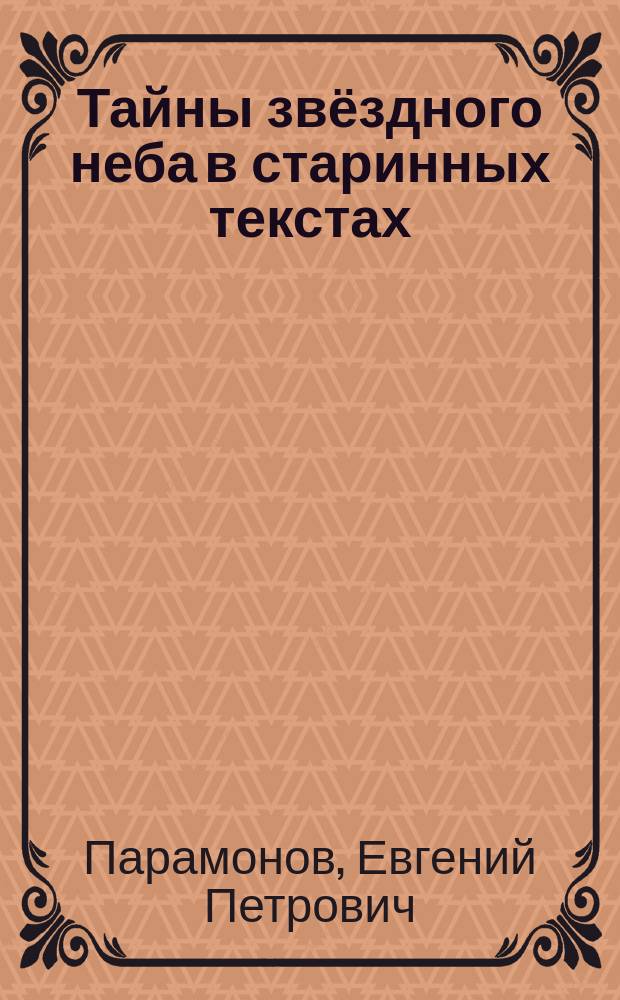 Тайны звёздного неба в старинных текстах

Парамонов, Евгений Петрович